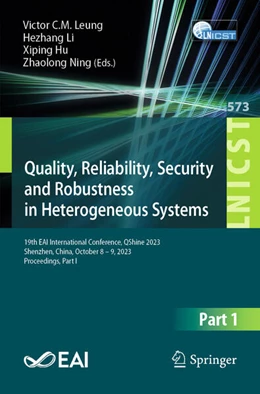 Victor C.M. Leung
Hezhang Li
Xiping Hu
Zhaolong Ning (Eds.)

LNICST

573

LNICST

Quality, Reliability, Security and Robustness in Heterogeneous Systems

19th EAI International Conference, QShine 2023
Shenzhen, China, October 8 – 9, 2023
Proceedings, Part I

Part 1

EAI

Springer